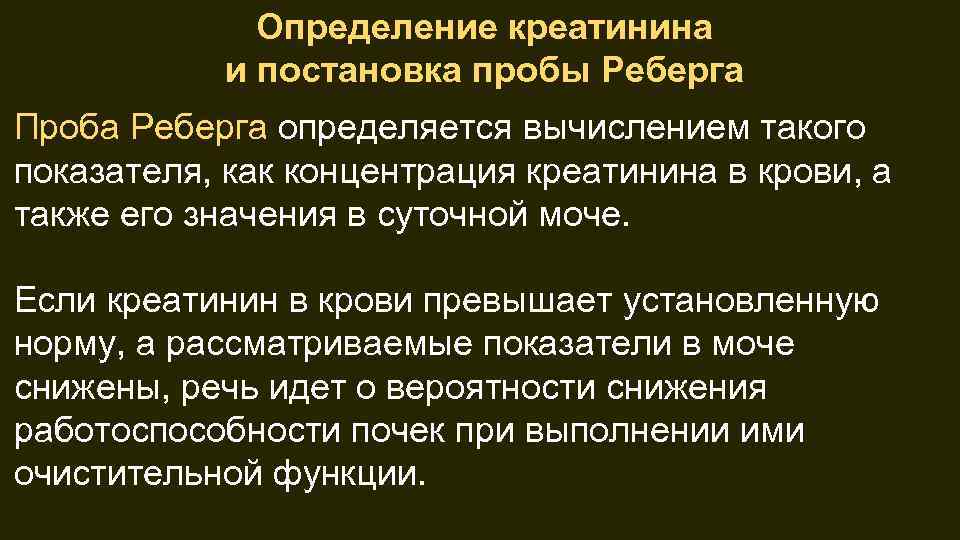 Определение креатинина
и постановка пробы Реберга

Проба Реберга определяется вычислением такого показателя, как концентрация креатинина в крови, а также его значения в суточной моче.

Если креатинин в крови превышает установленную норму, а рассматриваемые показатели в моче снижены, речь идет о вероятности снижения работоспособности почек при выполнении ими очистительной функции.